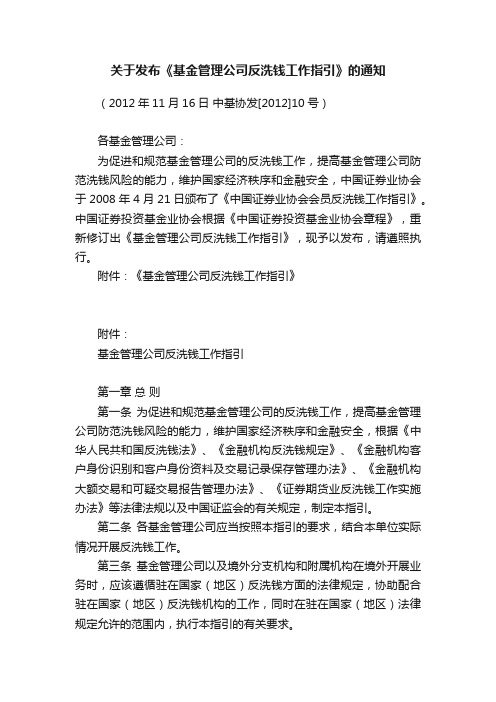 关于发布《基金管理公司反洗钱工作指引》的通知

（2012 年 11 月 16 日 中基协发[2012]10 号）

各基金管理公司：

为促进和规范基金管理公司的反洗钱工作，提高基金管理公司防范洗钱风险的能力，维护国家经济秩序和金融安全，中国证券业协会于 2008 年 4 月 21 日颁布了《中国证券业协会会员反洗钱工作指引》。中国证券投资基金业协会根据《中国证券投资基金业协会章程》，重新修订出《基金管理公司反洗钱工作指引》，现予以发布，请遵照执行。

附件：《基金管理公司反洗钱工作指引》

附件：

基金管理公司反洗钱工作指引

第一章 总 则

第一条 为促进和规范基金管理公司的反洗钱工作，提高基金管理公司防范洗钱风险的能力，维护国家经济秩序和金融安全，根据《中华人民共和国反洗钱法》、《金融机构反洗钱规定》、《金融机构客户身份识别和客户身份资料及交易记录保存管理办法》、《金融机构大额交易和可疑交易报告管理办法》、《证券期货业反洗钱工作实施办法》等法律法规以及中国证监会的有关规定，制定本指引。

第二条 各基金管理公司应当按照本指引的要求，结合本单位实际情况开展反洗钱工作。

第三条 基金管理公司以及境外分支机构和附属机构在境外开展业务时，应该遵循驻在国家（地区）反洗钱方面的法律规定，协助配合驻在国家（地区）反洗钱机构的工作，同时在驻在国家（地区）法律规定允许的范围内，执行本指引的有关要求。